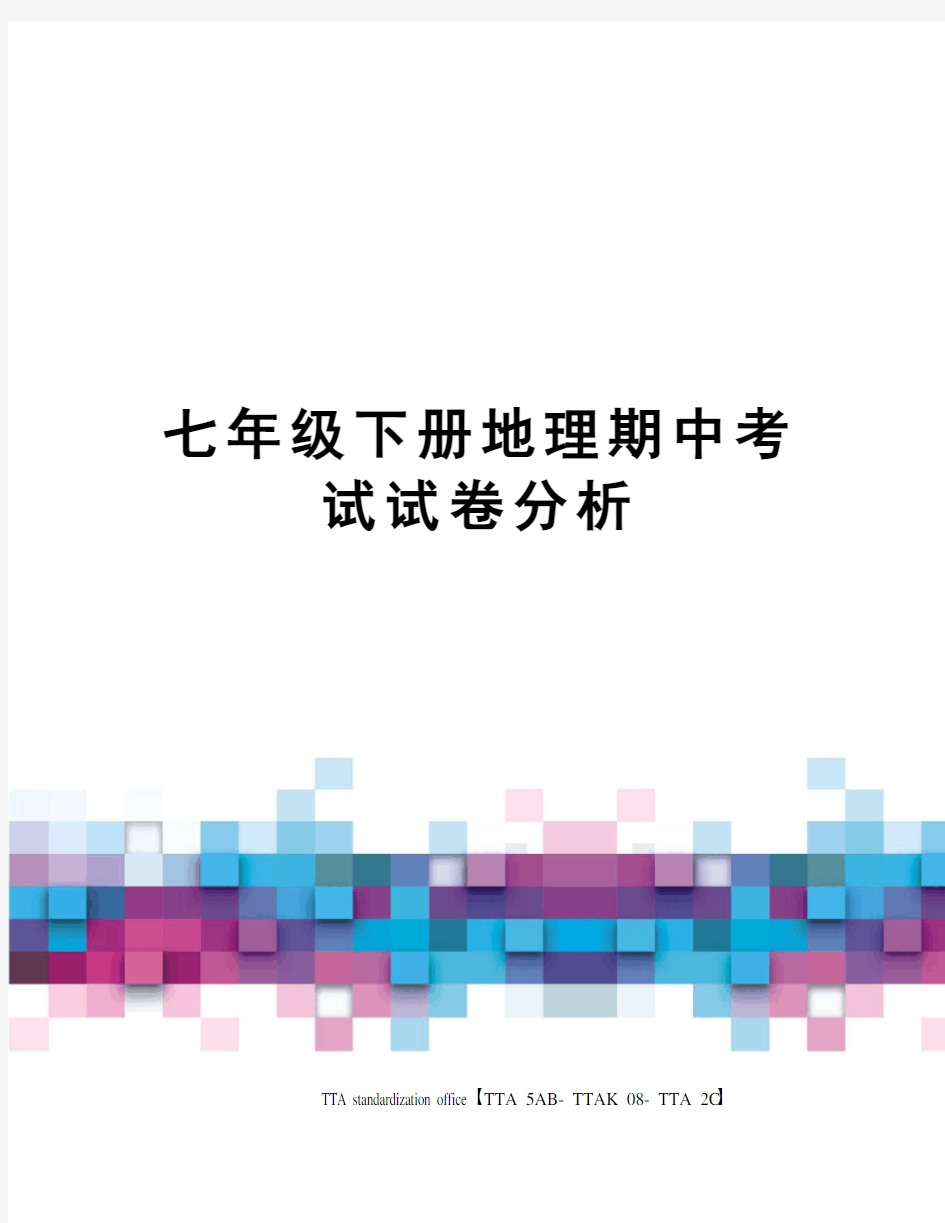 七年级下册地理期中考试试卷分析

TTA standardization office【TTA 5AB- TTAK 08- TTA 2C】